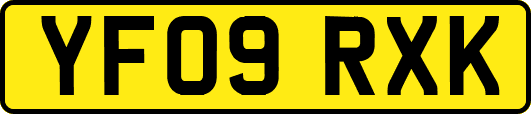 YF09 RXK